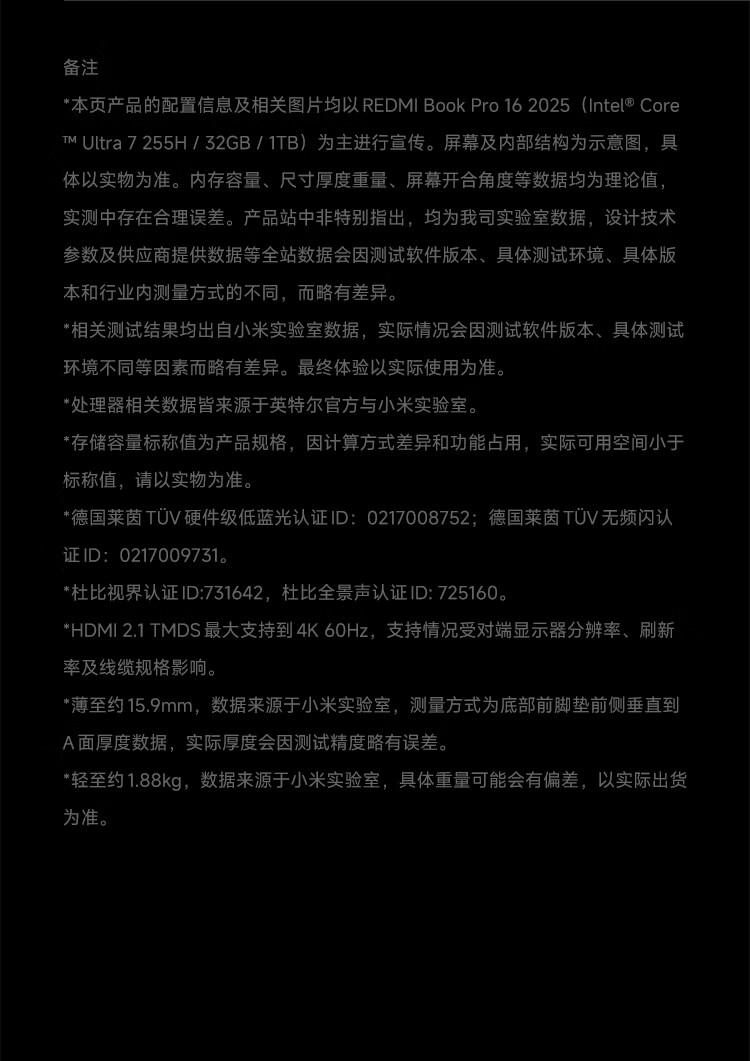 备注

*本页产品的配置信息及相关图片均以 REDMI Book Pro 16 2025（Intel® Core™ Ultra 7 255H / 32GB / 1TB）为主进行宣传。屏幕及内部结构为示意图，具体以实物为准。内存容量、尺寸厚度重量、屏幕开合角度等数据均为理论值，实测中存在合理误差。产品站中非特别指出，均为我司实验室数据，设计技术参数及供应商提供数据等全站数据会因测试软件版本、具体测试环境、具体版本和行业内测量方式的不同，而略有差异。

*相关测试结果均出自小米实验室数据，实际情况会因测试软件版本、具体测试环境不同等因素而略有差异。最终体验以实际使用为准。

*处理器相关数据皆来源于英特尔官方与小米实验室。

*存储容量标称值为产品规格，因计算方式差异和功能占用，实际可用空间小于标称值，请以实物为准。

*德国莱茵 TÜV 硬件级低蓝光认证 ID：0217008752；德国莱茵 TÜV 无频闪认证 ID：0217009731。

*杜比视界认证 ID:731642，杜比全景声认证 ID: 725160。

*HDMI 2.1 TMDS 最大支持到 4K 60Hz，支持情况受对端显示器分辨率、刷新率及线缆规格影响。

*薄至约 15.9mm，数据来源于小米实验室，测量方式为底部前脚垫前侧垂直到 A 面厚度数据，实际厚度会因测试精度略有误差。

*轻至约 1.88kg，数据来源于小米实验室，具体重量可能会有偏差，以实际出货为准。